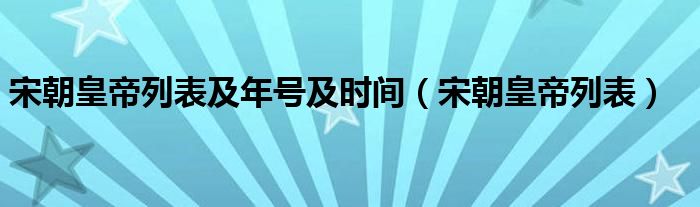 宋朝皇帝列表及年号及时间（宋朝皇帝列表）